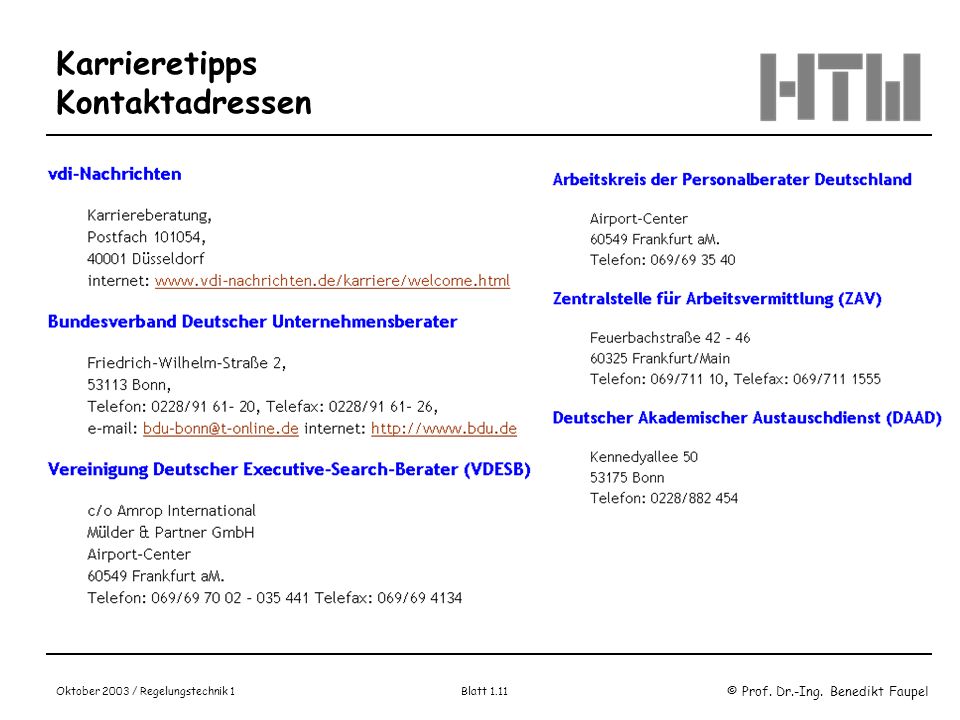 Karrieretipps
Kontaktadressen

HTW

vdi-Nachrichten

Karriereberatung,
Postfach 101054,
40001 Düsseldorf
internet: www.vdi-nachrichten.de/karriere/welcome.html

Bundesverband Deutscher Unternehmensberater

Friedrich-Wilhelm-Straße 2,
53113 Bonn,
Telefon: 0228/91 61- 20, Telefax: 0228/91 61- 26,
e-mail: bdu-bonn@t-online.de internet: http://www.bdu.de

Vereinigung Deutscher Executive-Search-Berater (VDESB)

c/o Amrop International
Mülder & Partner GmbH
Airport-Center
60549 Frankfurt aM.
Telefon: 069/69 70 02 - 035 441 Telefax: 069/69 4134

Arbeitskreis der Personalberater Deutschland

Airport-Center
60549 Frankfurt aM.
Telefon: 069/69 35 40

Zentralstelle für Arbeitsvermittlung (ZAV)

Feuerbachstraße 42 - 46
60325 Frankfurt/Main
Telefon: 069/711 10, Telefax: 069/711 1555

Deutscher Akademischer Austauschdienst (DAAD)

Kennedyallee 50
53175 Bonn
Telefon: 0228/882 454

Oktober 2003 / Regelungstechnik 1 Blatt 1.11 © Prof. Dr.-Ing. Benedikt Faupel